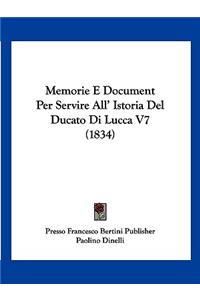 Memorie E Document Per Servire All' Istoria Del Ducato Di Lucca V7 (1834)

Presso Francesco Bertini Publisher
Paolino Dinelli